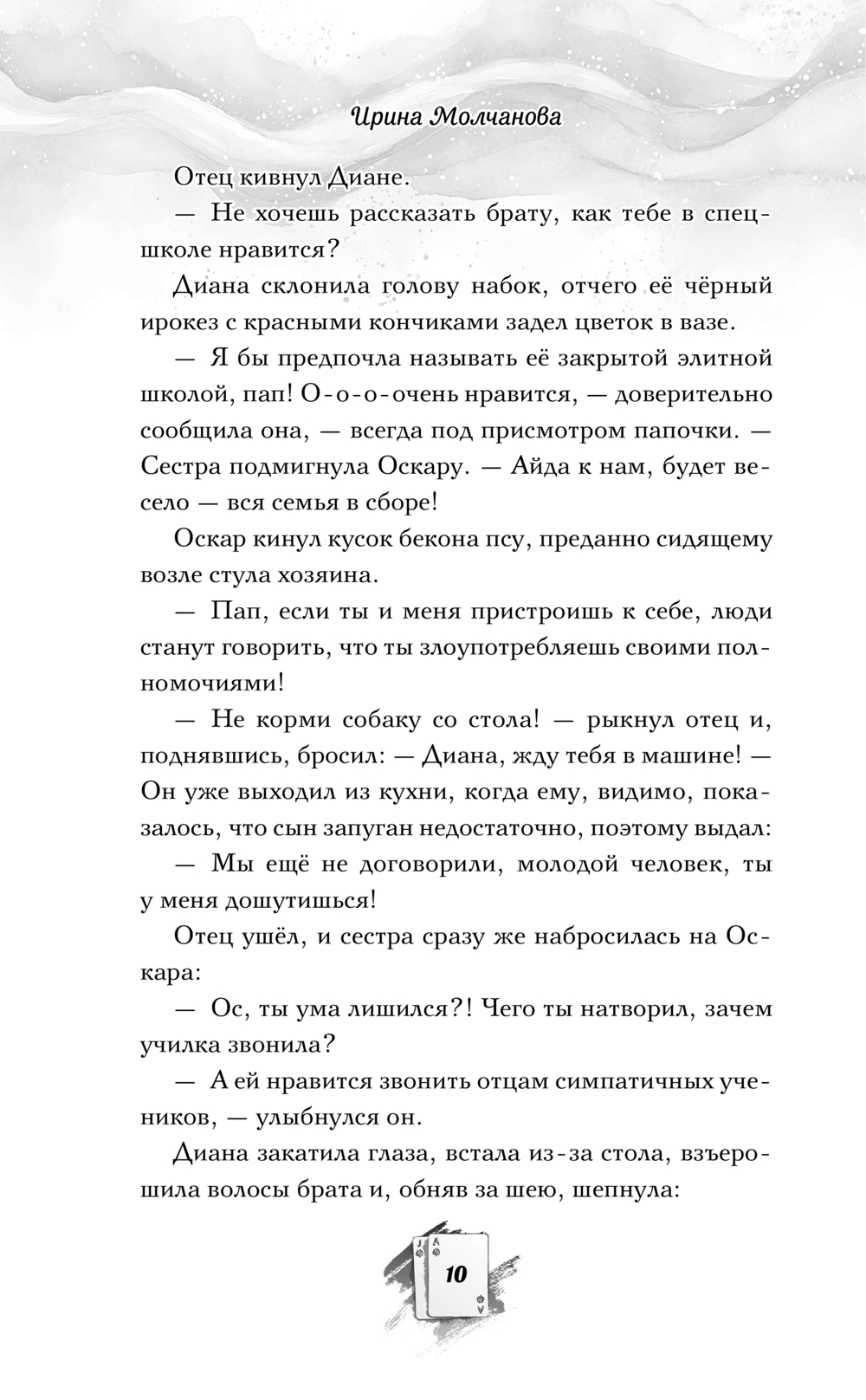 Ирина Молчанова

Отец кивнул Диане.

— Не хочешь рассказать брату, как тебе в спецшколе нравится?

Диана склонила голову набок, отчего её чёрный ирокез с красными кончиками задел цветок в вазе.

— Я бы предпочла называть её закрытой элитной школой, пап! О-о-о-очень нравится, — доверительно сообщила она, — всегда под присмотром папочки. — Сестра подмигнула Оскару. — Айда к нам, будет весело — вся семья в сборе!

Оскар кинул кусок бекона псу, преданно сидящему возле стула хозяина.

— Пап, если ты и меня пристроишь к себе, люди станут говорить, что ты злоупотребляешь своими полномочиями!

— Не корми собаку со стола! — рыкнул отец и, поднявшись, бросил: — Диана, жду тебя в машине! — Он уже выходил из кухни, когда ему, видимо, показалось, что сын запуган недостаточно, поэтому выдал:

— Мы ещё не договорили, молодой человек, ты у меня дошутишься!

Отец ушёл, и сестра сразу же набросилась на Оскара:

— Ос, ты ума лишился?! Чего ты натворил, зачем училка звонила?

— А ей нравится звонить отцам симпатичных учеников, — улыбнулся он.

Диана закатила глаза, встала из-за стола, взъерошила волосы брата и, обняв за шею, шепнула:

10